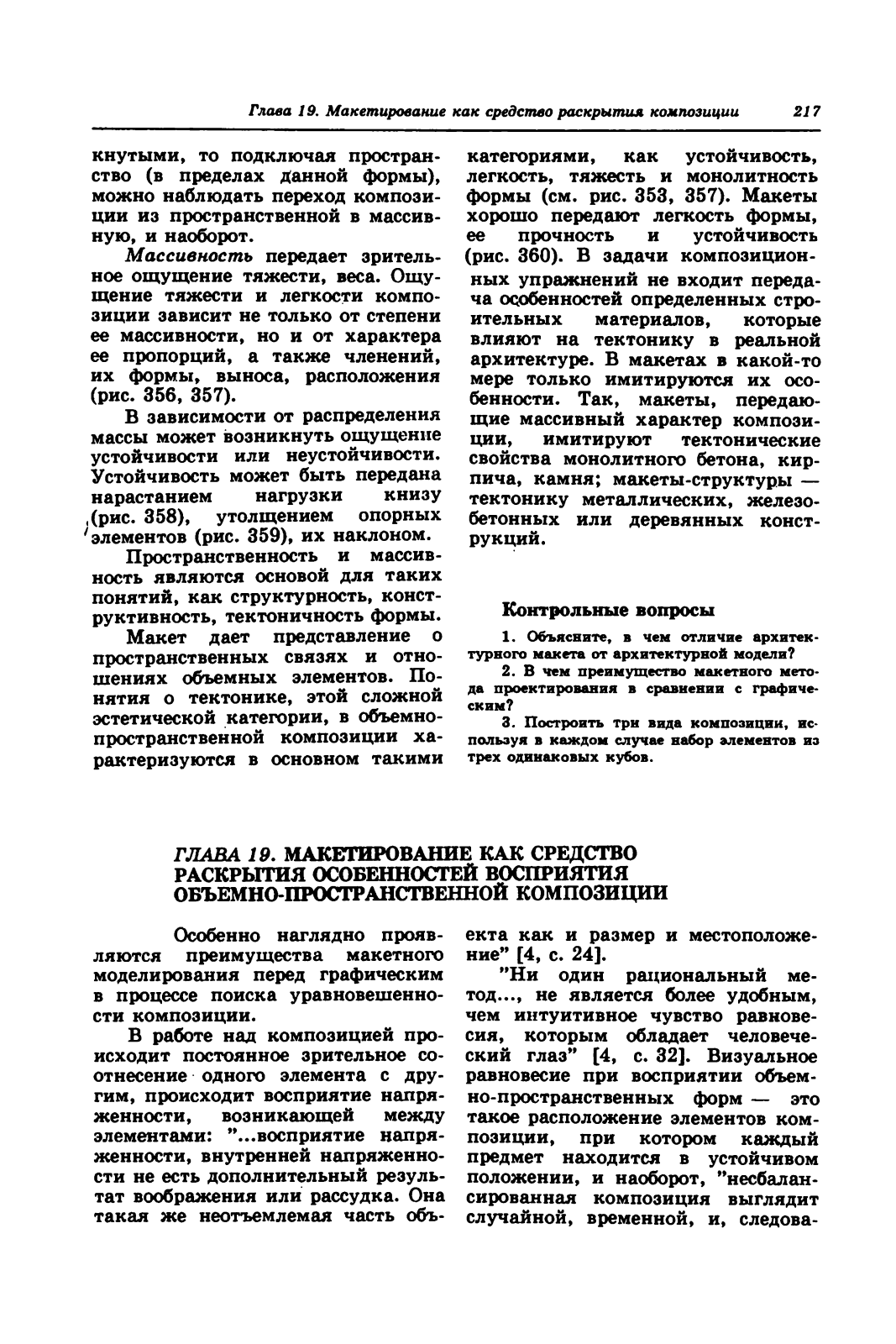 Глава 19. Макетирование как средство раскрытия композиции 217

кнутыми, то подключая пространство (в пределах данной формы), можно наблюдать переход композиции из пространственной в массивную, и наоборот.

Массивность передает зрительное ощущение тяжести, веса. Ощущение тяжести и легкости композиции зависит не только от степени ее массивности, но и от характера ее пропорций, а также членений, их формы, выноса, расположения (рис. 356, 357).

В зависимости от распределения массы может возникнуть ощущение устойчивости или неустойчивости. Устойчивость может быть передана нарастанием нагрузки книзу (рис. 358), утолщением опорных элементов (рис. 359), их наклоном.

Пространственность и массивность являются основой для таких понятий, как структурность, конструктивность, тектоничность формы.

Макет дает представление о пространственных связях и отношениях объемных элементов. Понятия о тектонике, этой сложной эстетической категории, в объемно-пространственной композиции характеризуются в основном такими категориями, как устойчивость, легкость, тяжесть и монолитность формы (см. рис. 353, 357). Макеты хорошо передают легкость формы, ее прочность и устойчивость (рис. 360). В задачи композиционных упражнений не входит передача особенностей определенных строительных материалов, которые влияют на тектонику в реальной архитектуре. В макетах в какой-то мере только имитируются их особенности. Так, макеты, передающие массивный характер композиции, имитируют тектонические свойства монолитного бетона, кирпича, камня; макеты-структуры — тектонику металлических, железобетонных или деревянных конструкций.

Контрольные вопросы

1. Объясните, в чем отличие архитектурного макета от архитектурной модели?

2. В чем преимущество макетного метода проектирования в сравнении с графическим?

3. Построить три вида композиции, используя в каждом случае набор элементов из трех одинаковых кубов.

ГЛАВА 19. МАКЕТИРОВАНИЕ КАК СРЕДСТВО РАСКРЫТИЯ ОСОБЕННОСТЕЙ ВОСПРИЯТИЯ ОБЪЕМНО-ПРОСТРАНСТВЕННОЙ КОМПОЗИЦИИ

Особенно наглядно проявляются преимущества макетного моделирования перед графическим в процессе поиска уравновешенности композиции.

В работе над композицией происходит постоянное зрительное соотнесение одного элемента с другим, происходит восприятие напряженности, возникающей между элементами: "...восприятие напряженности, внутренней напряженности не есть дополнительный результат воображения или рассудка. Она такая же неотъемлемая часть объекта как и размер и местоположение" [4, с. 24].

"Ни один рациональный метод..., не является более удобным, чем интуитивное чувство равновесия, которым обладает человеческий глаз" [4, с. 32]. Визуальное равновесие при восприятии объемно-пространственных форм — это такое расположение элементов композиции, при котором каждый предмет находится в устойчивом положении, и наоборот, "несбалансированная композиция выглядит случайной, временной, и, следова-